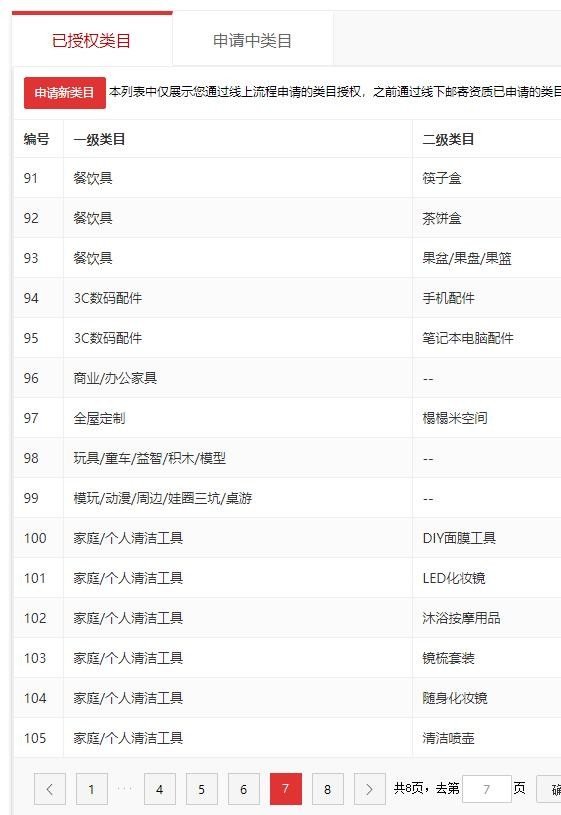 已授权类目　申请中类目

申请新类目　本列表中仅展示您通过线上流程申请的类目授权，之前通过线下邮寄资质已申请的类目

| 编号 | 一级类目 | 二级类目 |
|---|---|---|
| 91 | 餐饮具 | 筷子盒 |
| 92 | 餐饮具 | 茶饼盒 |
| 93 | 餐饮具 | 果盆/果盘/果篮 |
| 94 | 3C数码配件 | 手机配件 |
| 95 | 3C数码配件 | 笔记本电脑配件 |
| 96 | 商业/办公家具 | -- |
| 97 | 全屋定制 | 榻榻米空间 |
| 98 | 玩具/童车/益智/积木/模型 | -- |
| 99 | 模玩/动漫/周边/娃圈三坑/桌游 | -- |
| 100 | 家庭/个人清洁工具 | DIY面膜工具 |
| 101 | 家庭/个人清洁工具 | LED化妆镜 |
| 102 | 家庭/个人清洁工具 | 沐浴按摩用品 |
| 103 | 家庭/个人清洁工具 | 镜梳套装 |
| 104 | 家庭/个人清洁工具 | 随身化妆镜 |
| 105 | 家庭/个人清洁工具 | 清洁喷壶 |

< 1 ··· 4 5 6 7 8 > 共8页，去第 7 页 确